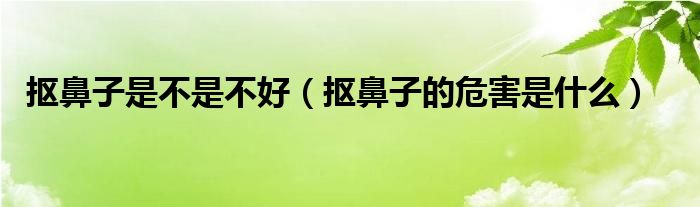 抠鼻子是不是不好（抠鼻子的危害是什么）